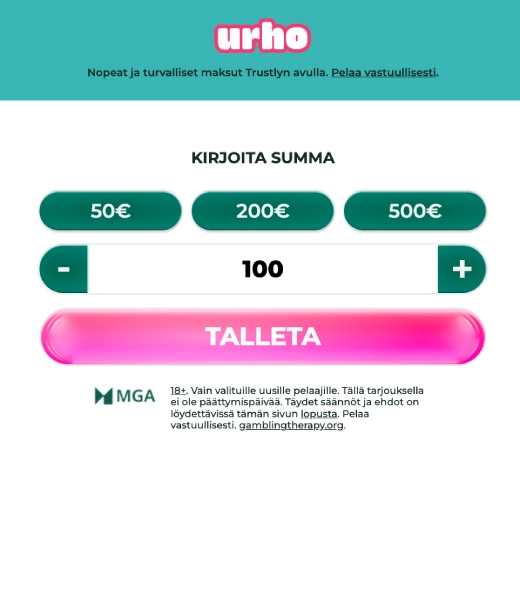 urho

Nopeat ja turvalliset maksut Trustlyn avulla. Pelaa vastuullisesti.

KIRJOITA SUMMA

50€

200€

500€

-

100

+

TALLETA

MGA

18+. Vain valituille uusille pelaajille. Tällä tarjouksella ei ole päättymispäivää. Täydet säännöt ja ehdot on löydettävissä tämän sivun lopusta. Pelaa vastuullisesti. gamblingtherapy.org.